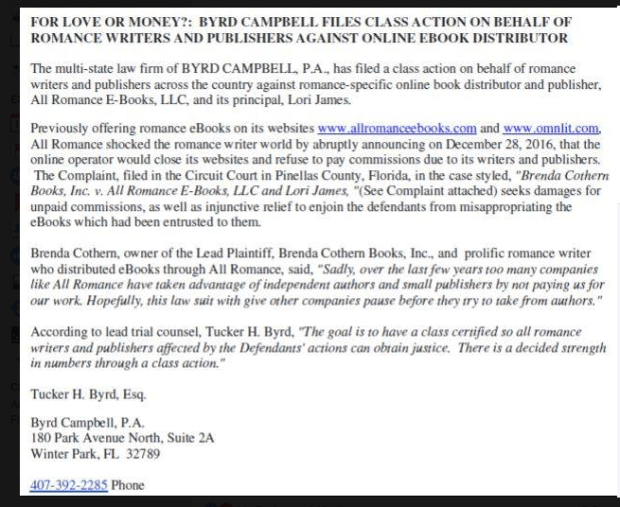 FOR LOVE OR MONEY?: BYRD CAMPBELL FILES CLASS ACTION ON BEHALF OF ROMANCE WRITERS AND PUBLISHERS AGAINST ONLINE EBOOK DISTRIBUTOR

The multi-state law firm of BYRD CAMPBELL, P.A., has filed a class action on behalf of romance writers and publishers across the country against romance-specific online book distributor and publisher, All Romance E-Books, LLC, and its principal, Lori James.

Previously offering romance eBooks on its websites www.allromanceebooks.com and www.omnlit.com, All Romance shocked the romance writer world by abruptly announcing on December 28, 2016, that the online operator would close its websites and refuse to pay commissions due to its writers and publishers. The Complaint, filed in the Circuit Court in Pinellas County, Florida, in the case styled, "Brenda Cothern Books, Inc. v. All Romance E-Books, LLC and Lori James, "(See Complaint attached) seeks damages for unpaid commissions, as well as injunctive relief to enjoin the defendants from misappropriating the eBooks which had been entrusted to them.

Brenda Cothern, owner of the Lead Plaintiff, Brenda Cothern Books, Inc., and prolific romance writer who distributed eBooks through All Romance, said, "Sadly, over the last few years too many companies like All Romance have taken advantage of independent authors and small publishers by not paying us for our work. Hopefully, this law suit with give other companies pause before they try to take from authors."

According to lead trial counsel, Tucker H. Byrd, "The goal is to have a class certified so all romance writers and publishers affected by the Defendants' actions can obtain justice. There is a decided strength in numbers through a class action."

Tucker H. Byrd, Esq.

Byrd Campbell, P.A.
180 Park Avenue North, Suite 2A
Winter Park, FL 32789

407-392-2285 Phone